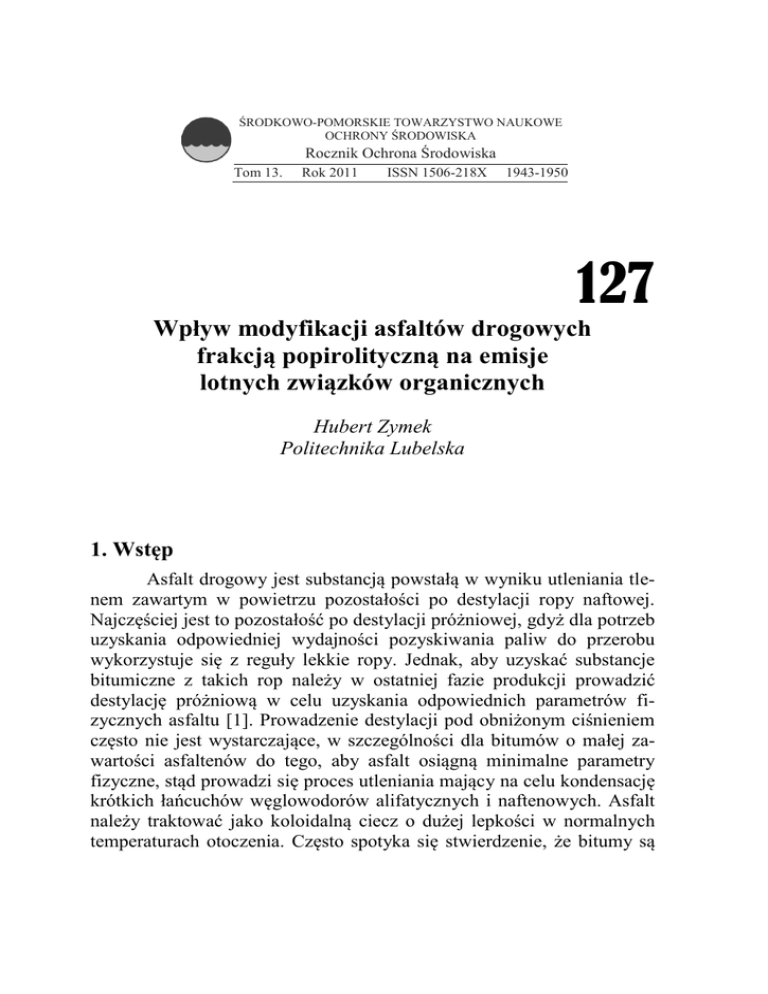 ŚRODKOWO-POMORSKIE TOWARZYSTWO NAUKOWE OCHRONY ŚRODOWISKA
Rocznik Ochrona Środowiska
Tom 13. Rok 2011 ISSN 1506-218X 1943-1950

127

Wpływ modyfikacji asfaltów drogowych frakcją popirolityczną na emisje lotnych związków organicznych

Hubert Zymek
Politechnika Lubelska

1. Wstęp

Asfalt drogowy jest substancją powstałą w wyniku utleniania tlenem zawartym w powietrzu pozostałości po destylacji ropy naftowej. Najczęściej jest to pozostałość po destylacji próżniowej, gdyż dla potrzeb uzyskania odpowiedniej wydajności pozyskiwania paliw do przerobu wykorzystuje się z reguły lekkie ropy. Jednak, aby uzyskać substancje bitumiczne z takich rop należy w ostatniej fazie produkcji prowadzić destylację próżniową w celu uzyskania odpowiednich parametrów fizycznych asfaltu [1]. Prowadzenie destylacji pod obniżonym ciśnieniem często nie jest wystarczające, w szczególności dla bitumów o małej zawartości asfaltenów do tego, aby asfalt osiągną minimalne parametry fizyczne, stąd prowadzi się proces utleniania mający na celu kondensację krótkich łańcuchów węglowodorów alifatycznych i naftenowych. Asfalt należy traktować jako koloidalną ciecz o dużej lepkości w normalnych temperaturach otoczenia. Często spotyka się stwierdzenie, że bitumy są